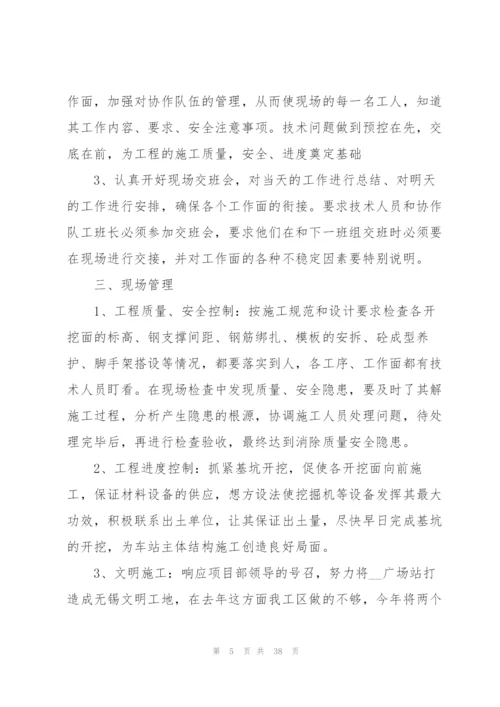 作面，加强对协作队伍的管理，从而使现场的每一名工人，知道其工作内容、要求、安全注意事项。技术问题做到预控在先，交底在前，为工程的施工质量，安全、进度奠定基础

3、认真开好现场交班会，对当天的工作进行总结、对明天的工作进行安排，确保各个工作面的衔接。要求技术人员和协作队工班长必须参加交班会，要求他们在和下一班组交班时必须要在现场进行交接，并对工作面的各种不稳定因素要特别说明。

三、现场管理

1、工程质量、安全控制：按施工规范和设计要求检查各开挖面的标高、钢支撑间距、钢筋绑扎、模板的安拆、砼成型养护、脚手架搭设等情况，都要落实到人，各工序、工作面都有技术人员盯看。在现场检查中发现质量、安全隐患，要及时了其解施工过程，分析产生隐患的根源，协调施工人员处理问题，待处理完毕后，再进行检查验收，最终达到消除质量安全隐患。

2、工程进度控制：抓紧基坑开挖，促使各开挖面向前施工，保证材料设备的供应，想方设法使挖掘机等设备发挥其最大功效，积极联系出土单位，让其保证出土量，尽快早日完成基坑的开挖，为车站主体结构施工创造良好局面。

3、文明施工：响应项目部领导的号召，努力将__广场站打造成无锡文明工地，在去年这方面我工区做的不够，今年将两个

第 5 页 共 38 页